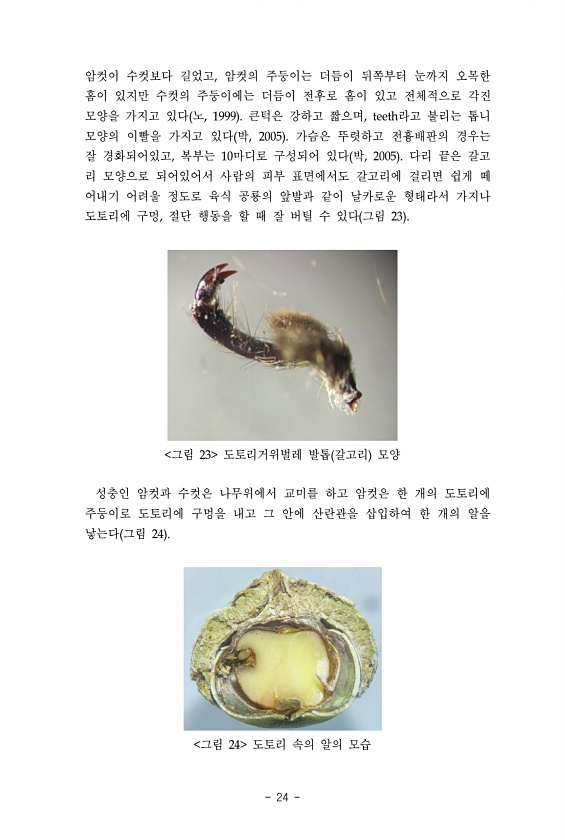 암컷이 수컷보다 길었고, 암컷의 주둥이는 더듬이 뒤쪽부터 눈까지 오목한 홈이 있지만 수컷의 주둥이에는 더듬이 전후로 홈이 있고 전체적으로 각진 모양을 가지고 있다(노, 1999). 큰턱은 강하고 짧으며, teeth라고 불리는 톱니 모양의 이빨을 가지고 있다(박, 2005). 가슴은 뚜렷하고 전흉배판의 경우는 잘 경화되어있고, 복부는 10마디로 구성되어 있다(박, 2005). 다리 끝은 갈고리 모양으로 되어있어서 사람의 피부 표면에서도 갈고리에 걸리면 쉽게 떼어내기 어려울 정도로 육식 공룡의 앞발과 같이 날카로운 형태라서 가지나 도토리에 구멍, 절단 행동을 할 때 잘 버틸 수 있다(그림 23).

<그림 23> 도토리거위벌레 발톱(갈고리) 모양

성충인 암컷과 수컷은 나무위에서 교미를 하고 암컷은 한 개의 도토리에 주둥이로 도토리에 구멍을 내고 그 안에 산란관을 삽입하여 한 개의 알을 낳는다(그림 24).

<그림 24> 도토리 속의 알의 모습

- 24 -